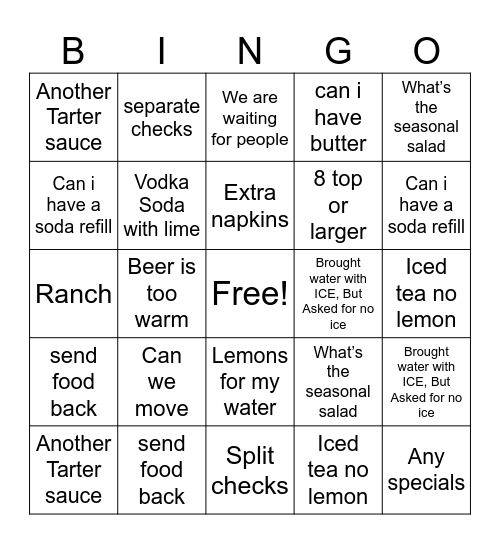 | B | I | N | G | O |
|---|---|---|---|---|
| Another Tarter sauce | separate checks | We are waiting for people | can i have butter | What's the seasonal salad |
| Can i have a soda refill | Vodka Soda with lime | Extra napkins | 8 top or larger | Can i have a soda refill |
| Ranch | Beer is too warm | Free! | Brought water with ICE, But Asked for no ice | Iced tea no lemon |
| send food back | Can we move | Lemons for my water | What's the seasonal salad | Brought water with ICE, But Asked for no ice |
| Another Tarter sauce | send food back | Split checks | Iced tea no lemon | Any specials |